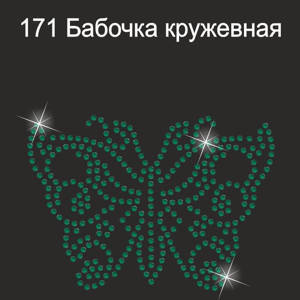 171 Бабочка кружевная